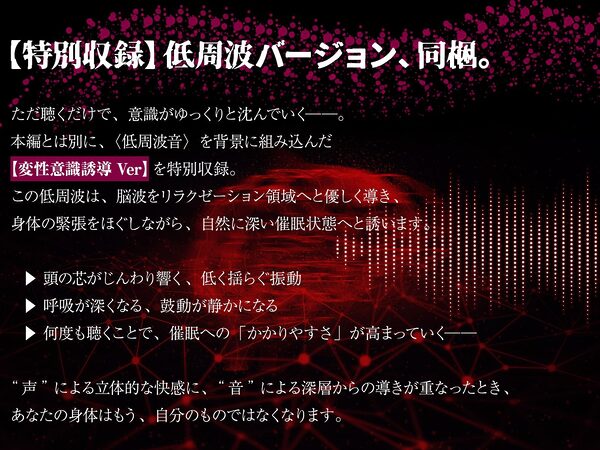 【特別収録】低周波バージョン、同梱。

ただ聴くだけで、意識がゆっくりと沈んでいく——。
本編とは別に、〈低周波音〉を背景に組み込んだ
【変性意識誘導 Ver】を特別収録。
この低周波は、脳波をリラクゼーション領域へと優しく導き、
身体の緊張をほぐしながら、自然に深い催眠状態へと誘います。

▶ 頭の芯がじんわり響く、低く揺らぐ振動
▶ 呼吸が深くなる、鼓動が静かになる
▶ 何度も聴くことで、催眠への「かかりやすさ」が高まっていく——

“声”による立体的な快感に、“音”による深層からの導きが重なったとき、
あなたの身体はもう、自分のものではなくなります。